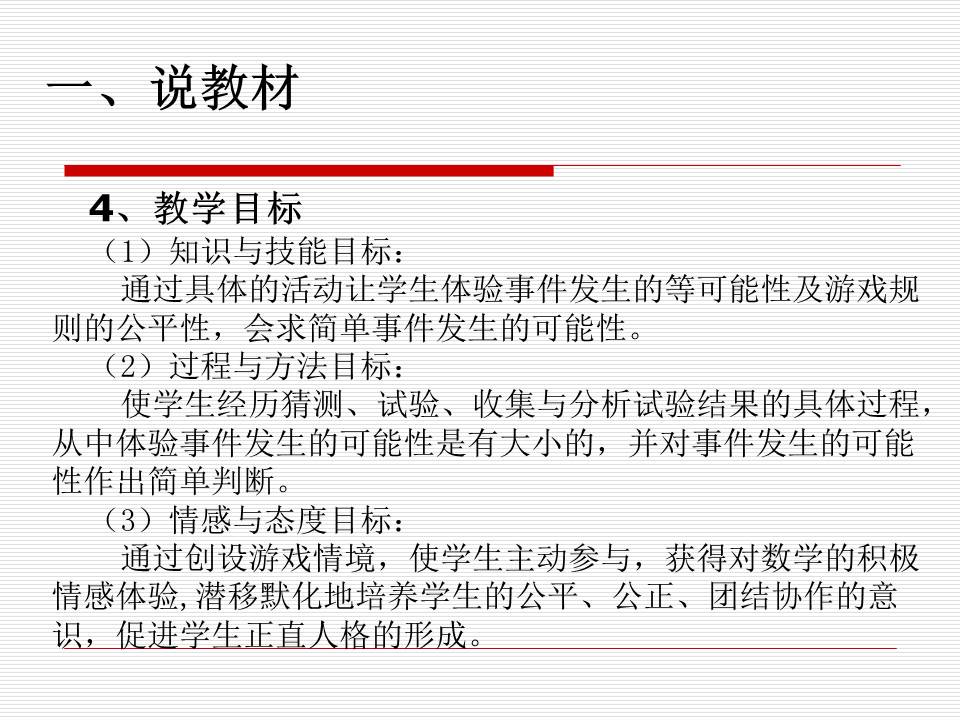 一、说教材

4、教学目标

（1）知识与技能目标：

通过具体的活动让学生体验事件发生的等可能性及游戏规则的公平性，会求简单事件发生的可能性。

（2）过程与方法目标：

使学生经历猜测、试验、收集与分析试验结果的具体过程，从中体验事件发生的可能性是有大小的，并对事件发生的可能性作出简单判断。

（3）情感与态度目标：

通过创设游戏情境，使学生主动参与，获得对数学的积极情感体验,潜移默化地培养学生的公平、公正、团结协作的意识，促进学生正直人格的形成。